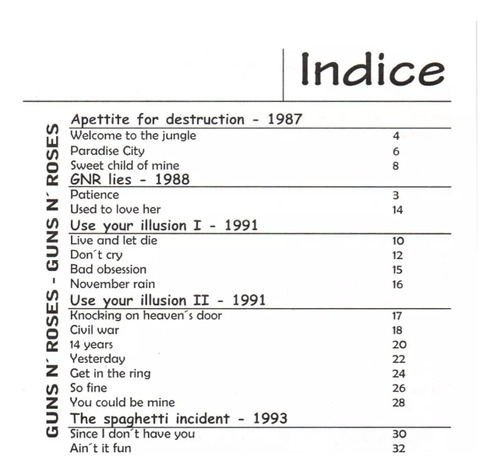 Indice

GUNS N´ ROSES - GUNS N´ ROSES

Apettite for destruction - 1987

| | |
|---|---|
| Welcome to the jungle | 4 |
| Paradise City | 6 |
| Sweet child of mine | 8 |

GNR lies - 1988

| | |
|---|---|
| Patience | 3 |
| Used to love her | 14 |

Use your illusion I - 1991

| | |
|---|---|
| Live and let die | 10 |
| Don´t cry | 12 |
| Bad obsession | 15 |
| November rain | 16 |

Use your illusion II - 1991

| | |
|---|---|
| Knocking on heaven´s door | 17 |
| Civil war | 18 |
| 14 years | 20 |
| Yesterday | 22 |
| Get in the ring | 24 |
| So fine | 26 |
| You could be mine | 28 |

The spaghetti incident - 1993

| | |
|---|---|
| Since I don´t have you | 30 |
| Ain´t it fun | 32 |